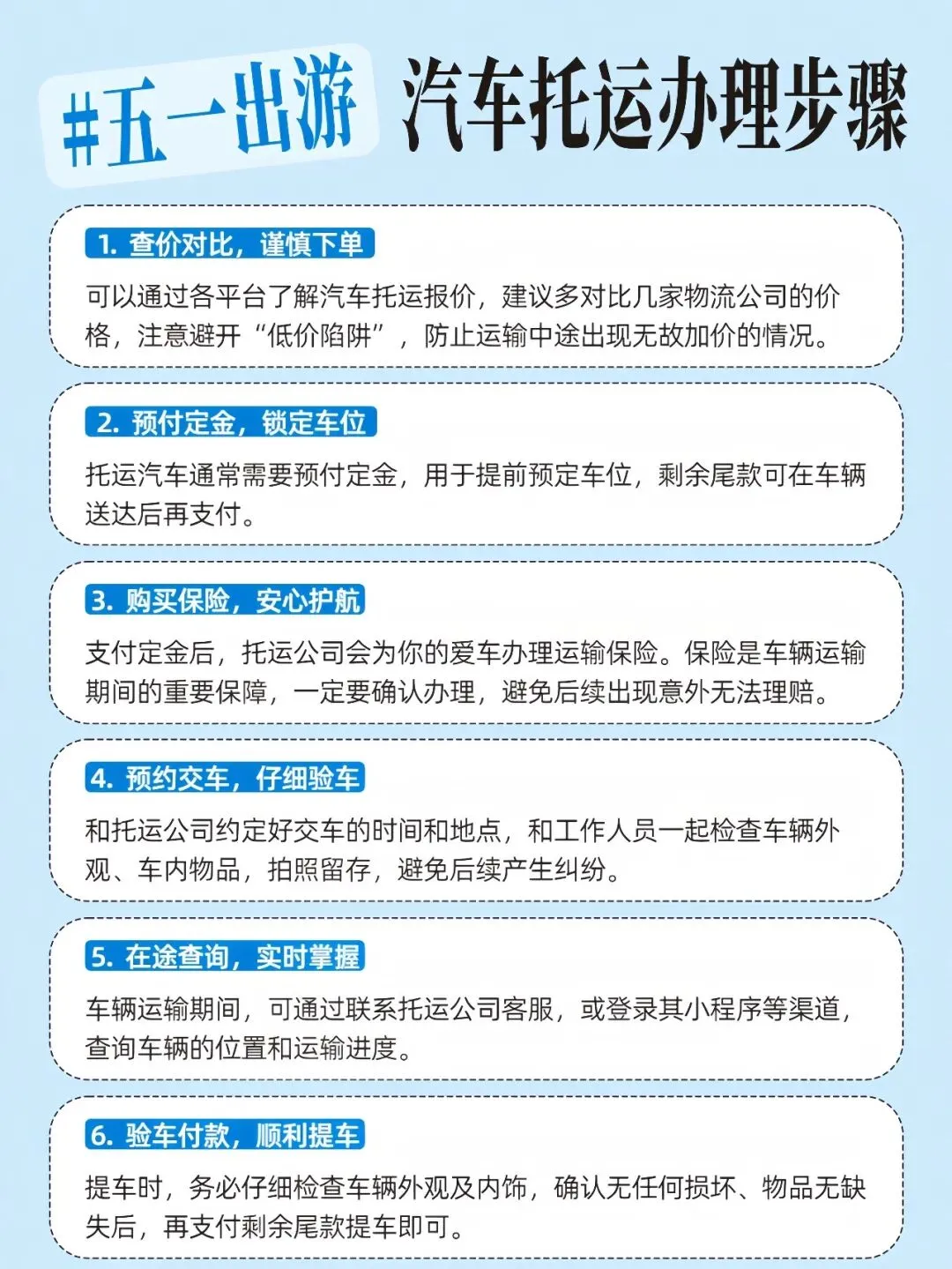 #五一出游 汽车托运办理步骤

1. 查价对比，谨慎下单

可以通过各平台了解汽车托运报价，建议多对比几家物流公司的价格，注意避开“低价陷阱”，防止运输中途出现无故加价的情况。

2. 预付定金，锁定车位

托运汽车通常需要预付定金，用于提前预定车位，剩余尾款可在车辆送达后再支付。

3. 购买保险，安心护航

支付定金后，托运公司会为你的爱车办理运输保险。保险是车辆运输期间的重要保障，一定要确认办理，避免后续出现意外无法理赔。

4. 预约交车，仔细验车

和托运公司约定好交车的时间和地点，和工作人员一起检查车辆外观、车内物品，拍照留存，避免后续产生纠纷。

5. 在途查询，实时掌握

车辆运输期间，可通过联系托运公司客服，或登录其小程序等渠道，查询车辆的位置和运输进度。

6. 验车付款，顺利提车

提车时，务必仔细检查车辆外观及内饰，确认无任何损坏、物品无缺失后，再支付剩余尾款提车即可。